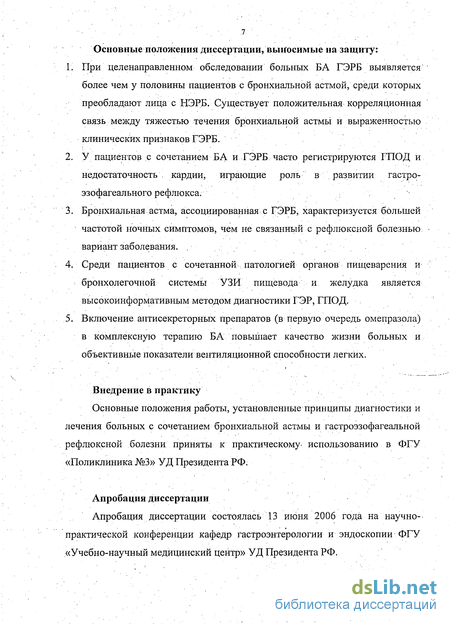 7

Основные положения диссертации, выносимые на защиту:

1. При целенаправленном обследовании больных БА ГЭРБ выявляется более чем у половины пациентов с бронхиальной астмой, среди которых преобладают лица с НЭРБ. Существует положительная корреляционная связь между тяжестью течения бронхиальной астмы и выраженностью клинических признаков ГЭРБ.

2. У пациентов с сочетанием БА и ГЭРБ часто регистрируются ГПОД и недостаточность кардии, играющие роль в развитии гастроэзофагеального рефлюкса.

3. Бронхиальная астма, ассоциированная с ГЭРБ, характеризуется большей частотой ночных симптомов, чем не связанный с рефлюксной болезнью вариант заболевания.

4. Среди пациентов с сочетанной патологией органов пищеварения и бронхолегочной системы УЗИ пищевода и желудка является высокоинформативным методом диагностики ГЭР, ГПОД.

5. Включение антисекреторных препаратов (в первую очередь омепразола) в комплексную терапию БА повышает качество жизни больных и объективные показатели вентиляционной способности легких.

Внедрение в практику

Основные положения работы, установленные принципы диагностики и лечения больных с сочетанием бронхиальной астмы и гастроэзофагеальной рефлюксной болезни приняты к практическому использованию в ФГУ «Поликлиника №3» УД Президента РФ.

Апробация диссертации

Апробация диссертации состоялась 13 июня 2006 года на научно-практической конференции кафедр гастроэнтерологии и эндоскопии ФГУ «Учебно-научный медицинский центр» УД Президента РФ.

dsLib.net
библиотека диссертаций